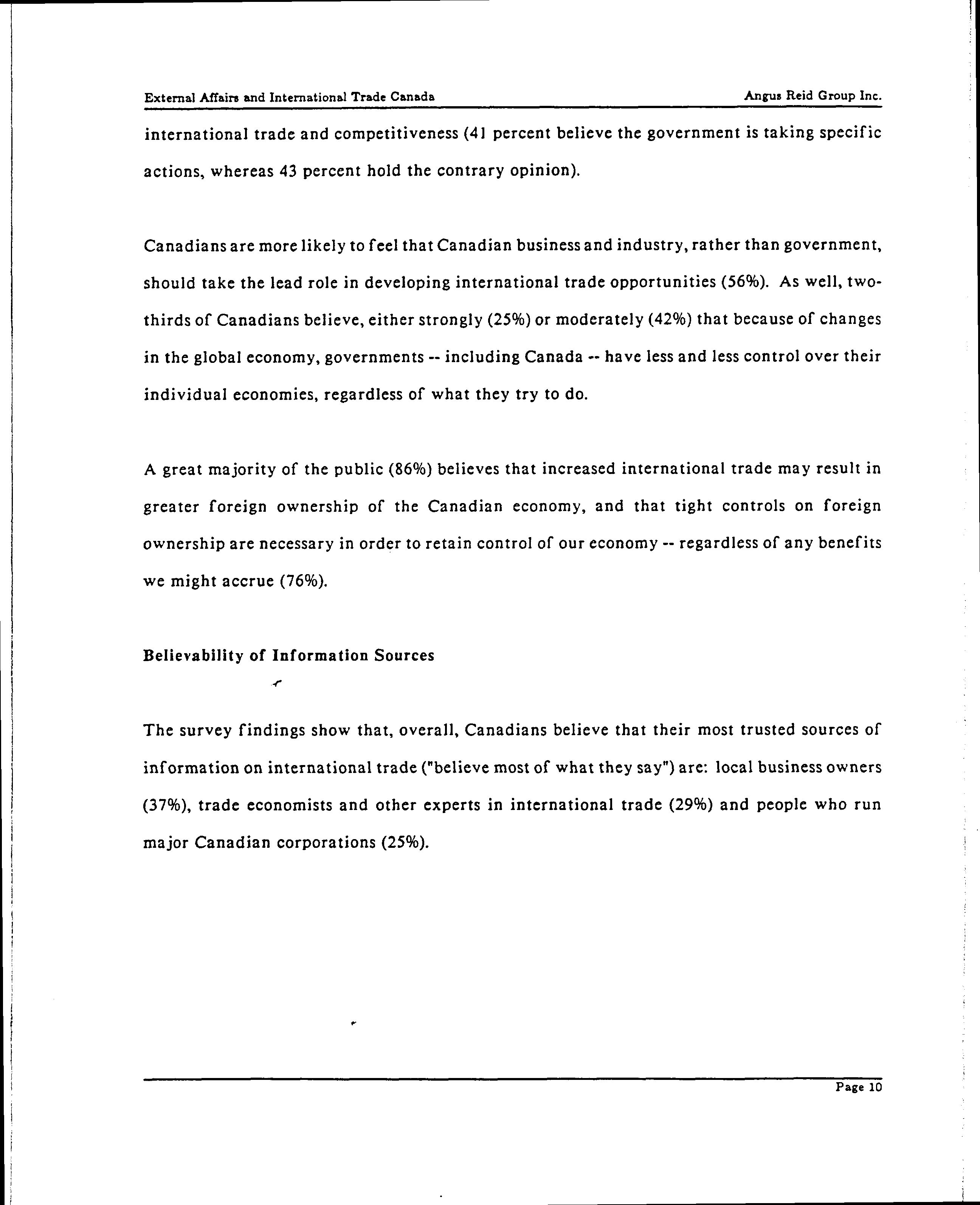 External Affairs and International Trade Canada

Angus Reid Group Inc.

international trade and competitiveness (41 percent believe the government is taking specific actions, whereas 43 percent hold the contrary opinion).

Canadians are more likely to feel that Canadian business and industry, rather than government, should take the lead role in developing international trade opportunities (56%). As well, two-thirds of Canadians believe, either strongly (25%) or moderately (42%) that because of changes in the global economy, governments -- including Canada -- have less and less control over their individual economies, regardless of what they try to do.

A great majority of the public (86%) believes that increased international trade may result in greater foreign ownership of the Canadian economy, and that tight controls on foreign ownership are necessary in order to retain control of our economy -- regardless of any benefits we might accrue (76%).

Believability of Information Sources

The survey findings show that, overall, Canadians believe that their most trusted sources of information on international trade ("believe most of what they say") are: local business owners (37%), trade economists and other experts in international trade (29%) and people who run major Canadian corporations (25%).

Page 10